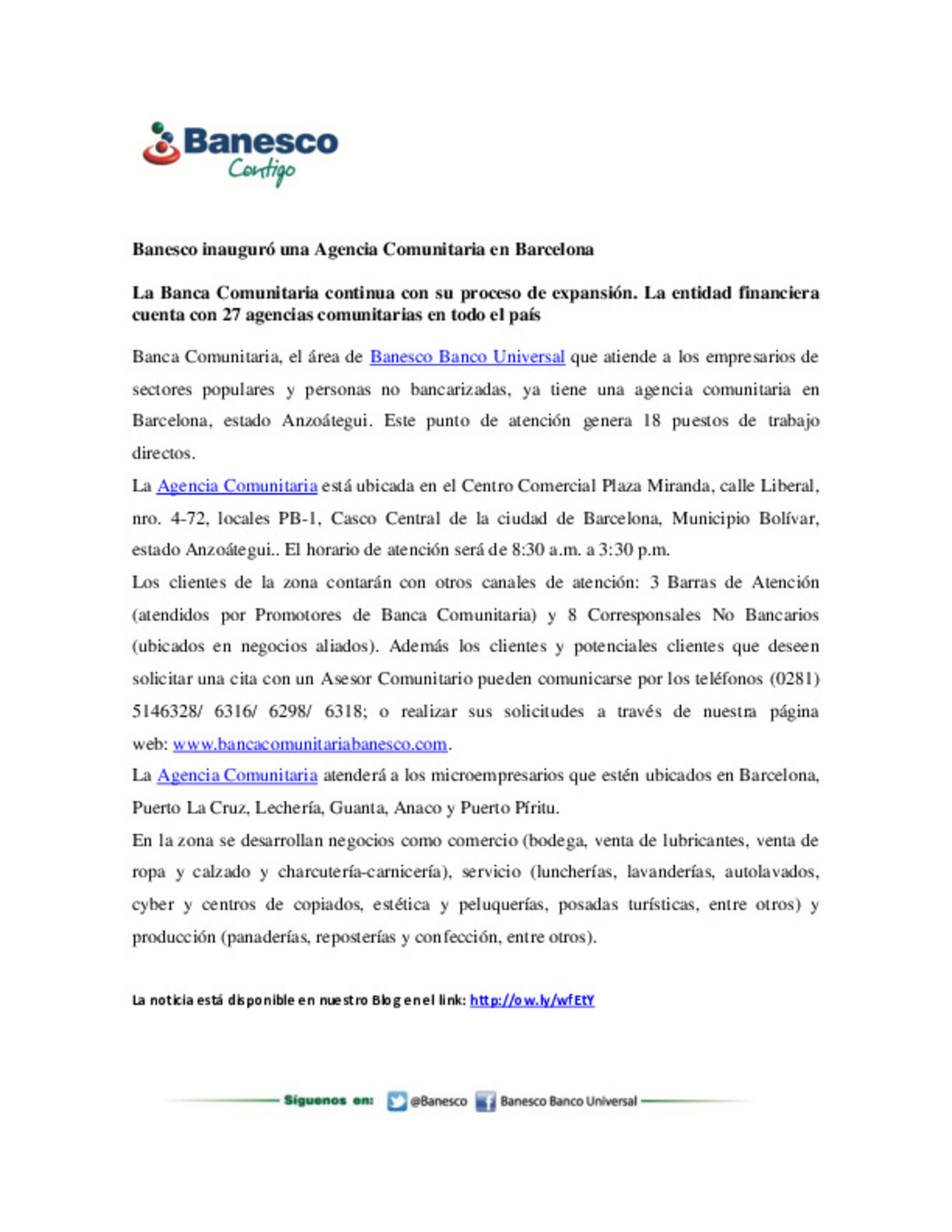 Banesco
Contigo

Banesco inauguró una Agencia Comunitaria en Barcelona

La Banca Comunitaria continua con su proceso de expansión. La entidad financiera cuenta con 27 agencias comunitarias en todo el país

Banca Comunitaria, el área de Banesco Banco Universal que atiende a los empresarios de sectores populares y personas no bancarizadas, ya tiene una agencia comunitaria en Barcelona, estado Anzoátegui. Este punto de atención genera 18 puestos de trabajo directos.

La Agencia Comunitaria está ubicada en el Centro Comercial Plaza Miranda, calle Liberal, nro. 4-72, locales PB-1, Casco Central de la ciudad de Barcelona, Municipio Bolívar, estado Anzoátegui.. El horario de atención será de 8:30 a.m. a 3:30 p.m.

Los clientes de la zona contarán con otros canales de atención: 3 Barras de Atención (atendidos por Promotores de Banca Comunitaria) y 8 Corresponsales No Bancarios (ubicados en negocios aliados). Además los clientes y potenciales clientes que deseen solicitar una cita con un Asesor Comunitario pueden comunicarse por los teléfonos (0281) 5146328/ 6316/ 6298/ 6318; o realizar sus solicitudes a través de nuestra página web: www.bancacomunitariabanesco.com.

La Agencia Comunitaria atenderá a los microempresarios que estén ubicados en Barcelona, Puerto La Cruz, Lechería, Guanta, Anaco y Puerto Píritu.

En la zona se desarrollan negocios como comercio (bodega, venta de lubricantes, venta de ropa y calzado y charcutería-carnicería), servicio (luncherías, lavanderías, autolavados, cyber y centros de copiados, estética y peluquerías, posadas turísticas, entre otros) y producción (panaderías, reposterías y confección, entre otros).

La noticia está disponible en nuestro Blog en el link: http://ow.ly/wfEtY

Síguenos en: @Banesco Banesco Banco Universal